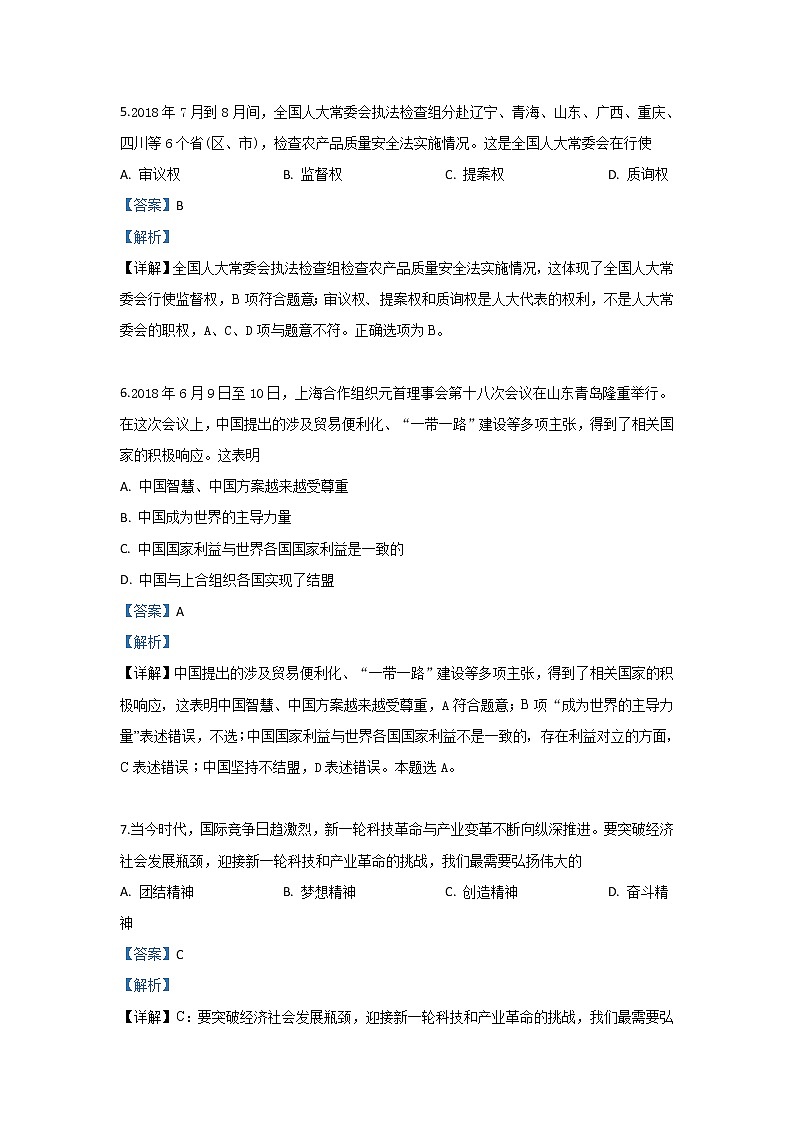 5.2018 年 7 月到 8 月间，全国人大常委会执法检查组分赴辽宁、青海、山东、广西、重庆、四川等 6 个省(区、市)，检查农产品质量安全法实施情况。这是全国人大常委会在行使

A. 审议权　　B. 监督权　　C. 提案权　　D. 质询权

【答案】B

【解析】

【详解】全国人大常委会执法检查组检查农产品质量安全法实施情况，这体现了全国人大常委会行使监督权，B 项符合题意；审议权、提案权和质询权是人大代表的权利，不是人大常委会的职权，A、C、D 项与题意不符。正确选项为 B。

6.2018 年 6 月 9 日至 10 日，上海合作组织元首理事会第十八次会议在山东青岛隆重举行。在这次会议上，中国提出的涉及贸易便利化、“一带一路”建设等多项主张，得到了相关国家的积极响应。这表明

A. 中国智慧、中国方案越来越受尊重

B. 中国成为世界的主导力量

C. 中国国家利益与世界各国国家利益是一致的

D. 中国与上合组织各国实现了结盟

【答案】A

【解析】

【详解】中国提出的涉及贸易便利化、“一带一路”建设等多项主张，得到了相关国家的积极响应，这表明中国智慧、中国方案越来越受尊重，A 符合题意；B 项“成为世界的主导力量”表述错误，不选；中国国家利益与世界各国国家利益不是一致的，存在利益对立的方面，C 表述错误；中国坚持不结盟，D 表述错误。本题选 A。

7.当今时代，国际竞争日趋激烈，新一轮科技革命与产业变革不断向纵深推进。要突破经济社会发展瓶颈，迎接新一轮科技和产业革命的挑战，我们最需要弘扬伟大的

A. 团结精神　　B. 梦想精神　　C. 创造精神　　D. 奋斗精神

【答案】C

【解析】

【详解】C：要突破经济社会发展瓶颈，迎接新一轮科技和产业革命的挑战，我们最需要弘